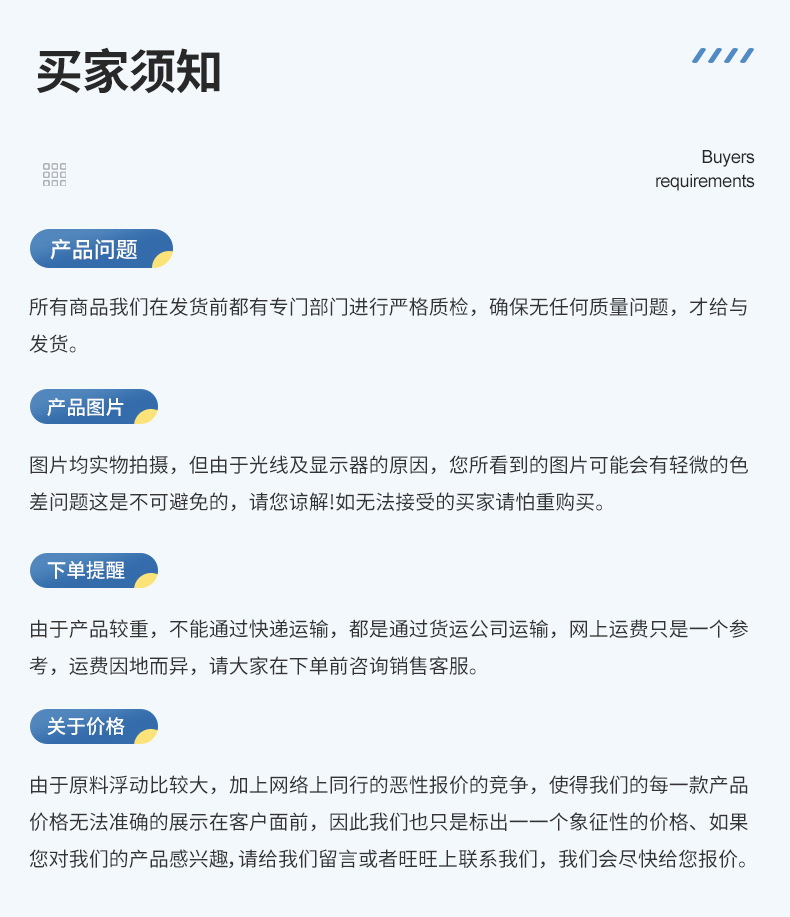 买家须知

Buyers requirements

产品问题

所有商品我们在发货前都有专门部门进行严格质检，确保无任何质量问题，才给与发货。

产品图片

图片均实物拍摄，但由于光线及显示器的原因，您所看到的图片可能会有轻微的色差问题这是不可避免的，请您谅解!如无法接受的买家请怕重购买。

下单提醒

由于产品较重，不能通过快递运输，都是通过货运公司运输，网上运费只是一个参考，运费因地而异，请大家在下单前咨询销售客服。

关于价格

由于原料浮动比较大，加上网络上同行的恶性报价的竞争，使得我们的每一款产品价格无法准确的展示在客户面前，因此我们也只是标出一一个象征性的价格、如果您对我们的产品感兴趣,请给我们留言或者旺旺上联系我们，我们会尽快给您报价。